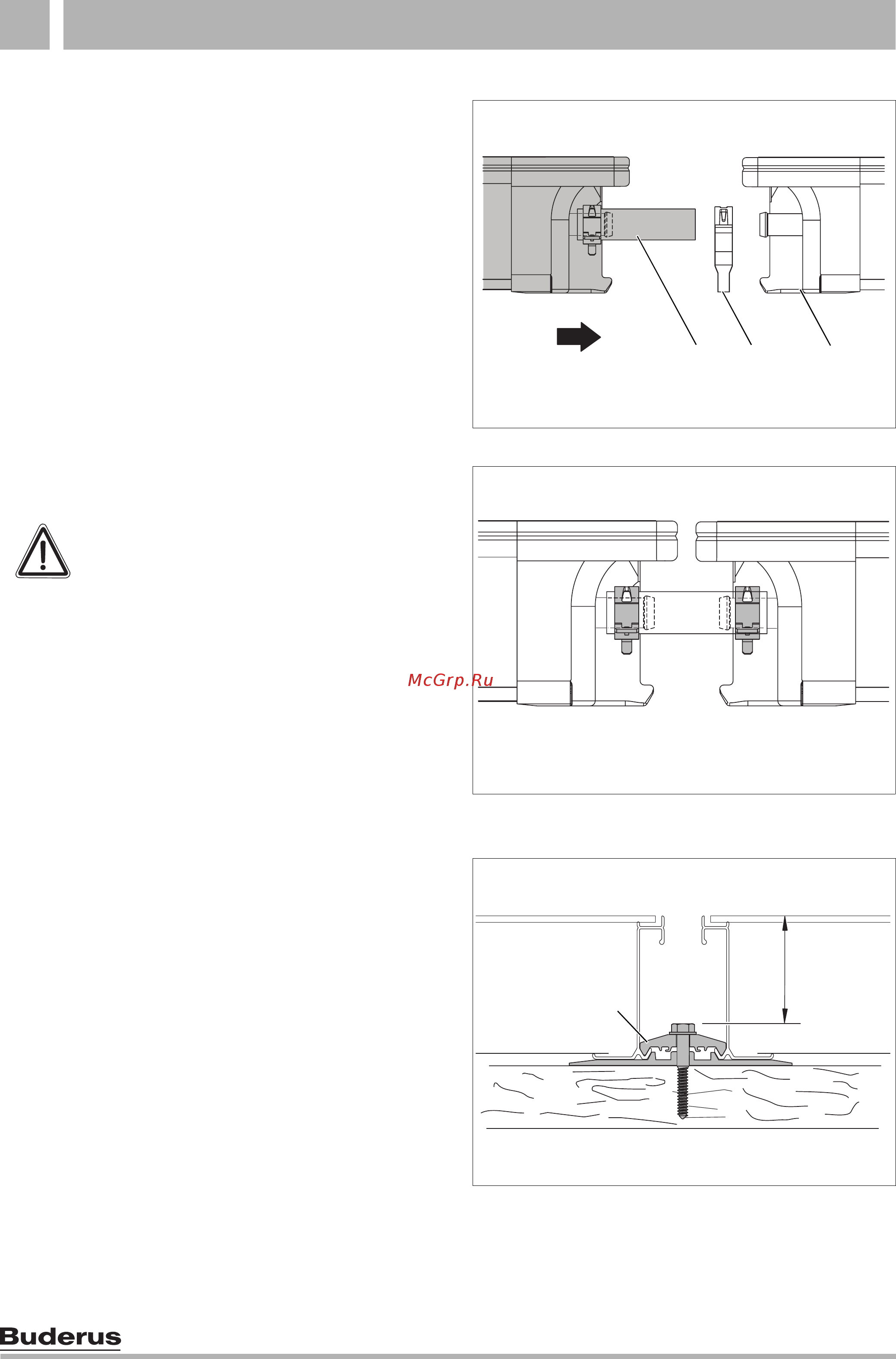 McGrp.Ru

Buderus